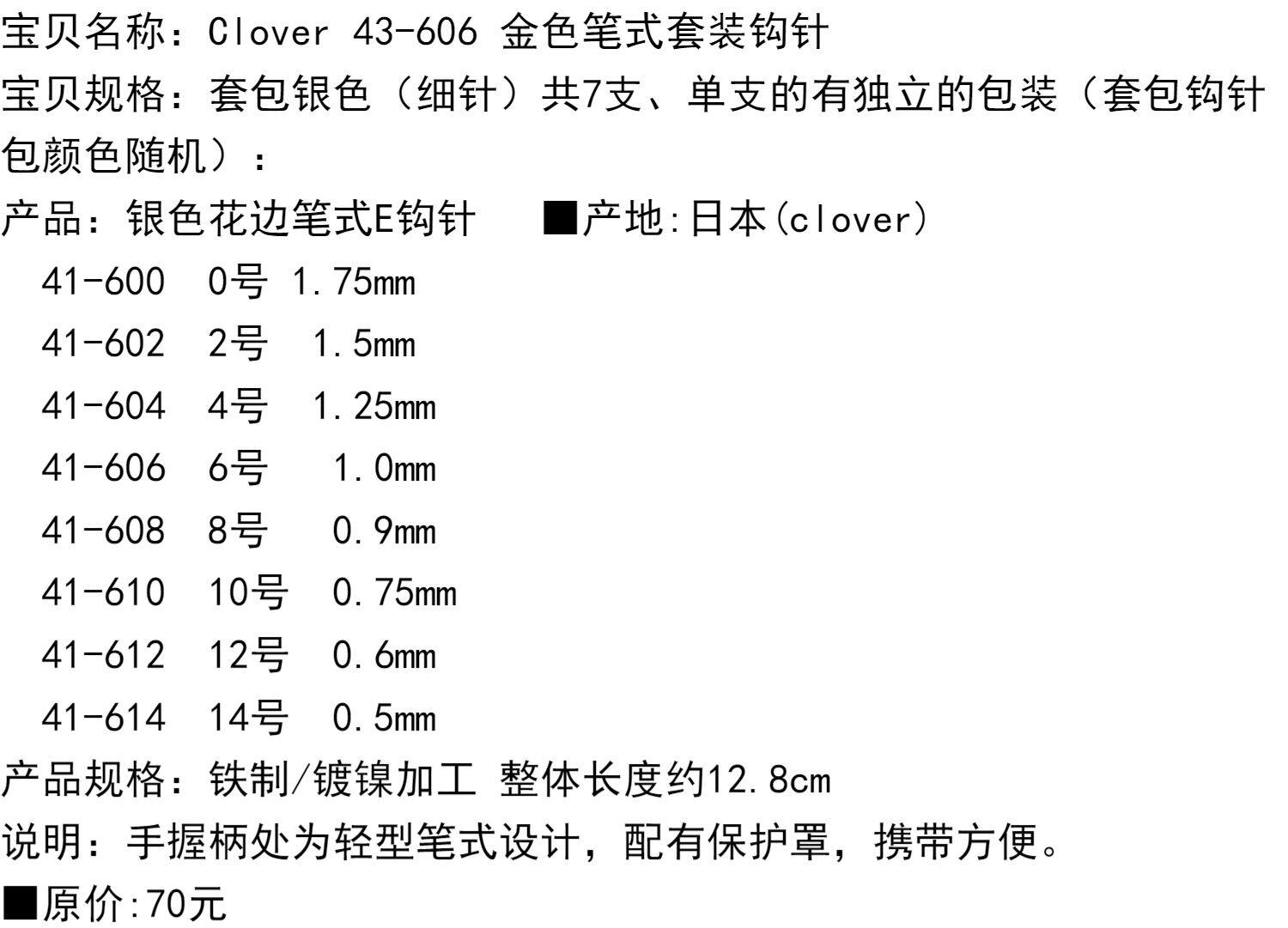 宝贝名称：Clover 43-606 金色笔式套装钩针

宝贝规格：套包银色（细针）共7支、单支的有独立的包装（套包钩针包颜色随机）：

产品：银色花边笔式E钩针 ■产地:日本(clover)

41-600 0号 1.75mm

41-602 2号 1.5mm

41-604 4号 1.25mm

41-606 6号 1.0mm

41-608 8号 0.9mm

41-610 10号 0.75mm

41-612 12号 0.6mm

41-614 14号 0.5mm

产品规格：铁制/镀镍加工 整体长度约12.8cm

说明：手握柄处为轻型笔式设计，配有保护罩，携带方便。

■原价:70元